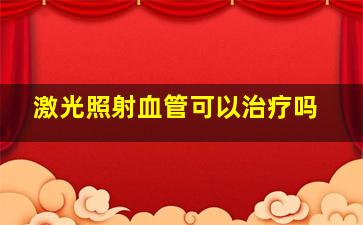 激光照射血管可以治疗吗